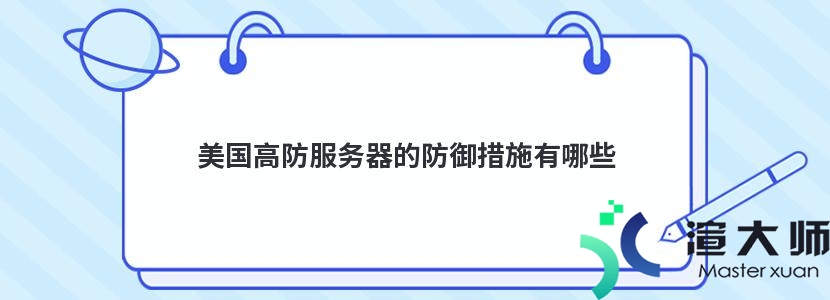 美国高防服务器的防御措施有哪些

渲大师
Master xuan